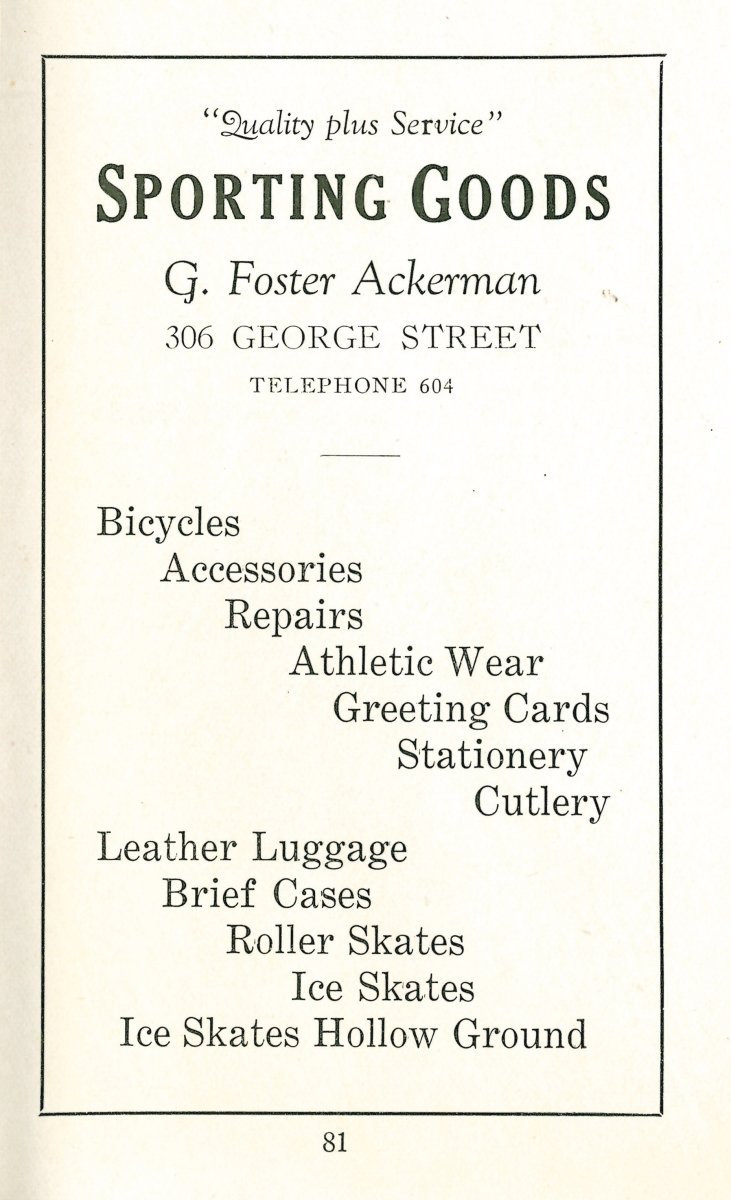 "Quality plus Service"

SPORTING GOODS

G. Foster Ackerman

306 GEORGE STREET

TELEPHONE 604

Bicycles
Accessories
Repairs
Athletic Wear
Greeting Cards
Stationery
Cutlery
Leather Luggage
Brief Cases
Roller Skates
Ice Skates
Ice Skates Hollow Ground

81